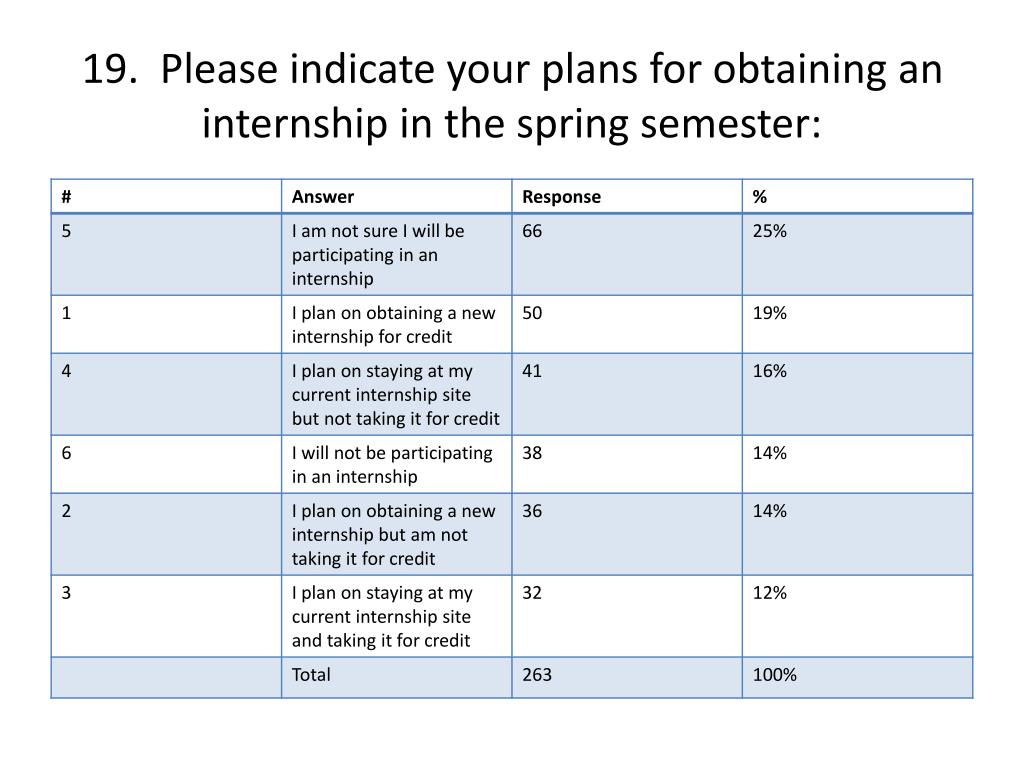 19. Please indicate your plans for obtaining an internship in the spring semester:

| # | Answer | Response | % |
|---|---|---|---|
| 5 | I am not sure I will be participating in an internship | 66 | 25% |
| 1 | I plan on obtaining a new internship for credit | 50 | 19% |
| 4 | I plan on staying at my current internship site but not taking it for credit | 41 | 16% |
| 6 | I will not be participating in an internship | 38 | 14% |
| 2 | I plan on obtaining a new internship but am not taking it for credit | 36 | 14% |
| 3 | I plan on staying at my current internship site and taking it for credit | 32 | 12% |
|  | Total | 263 | 100% |